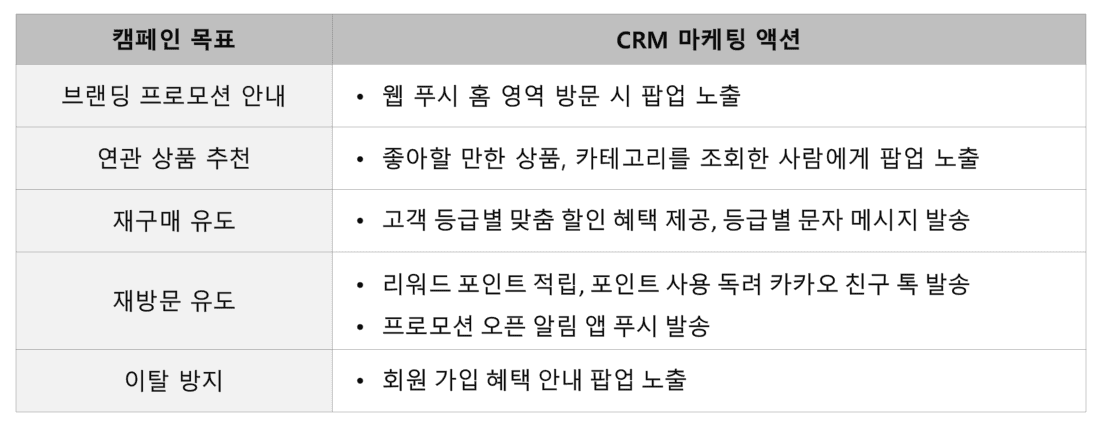 | 캠페인 목표 | CRM 마케팅 액션 |
|---|---|
| 브랜딩 프로모션 안내 | • 웹 푸시 홈 영역 방문 시 팝업 노출 |
| 연관 상품 추천 | • 좋아할 만한 상품, 카테고리를 조회한 사람에게 팝업 노출 |
| 재구매 유도 | • 고객 등급별 맞춤 할인 혜택 제공, 등급별 문자 메시지 발송 |
| 재방문 유도 | • 리워드 포인트 적립, 포인트 사용 독려 카카오 친구 톡 발송 • 프로모션 오픈 알림 앱 푸시 발송 |
| 이탈 방지 | • 회원 가입 혜택 안내 팝업 노출 |